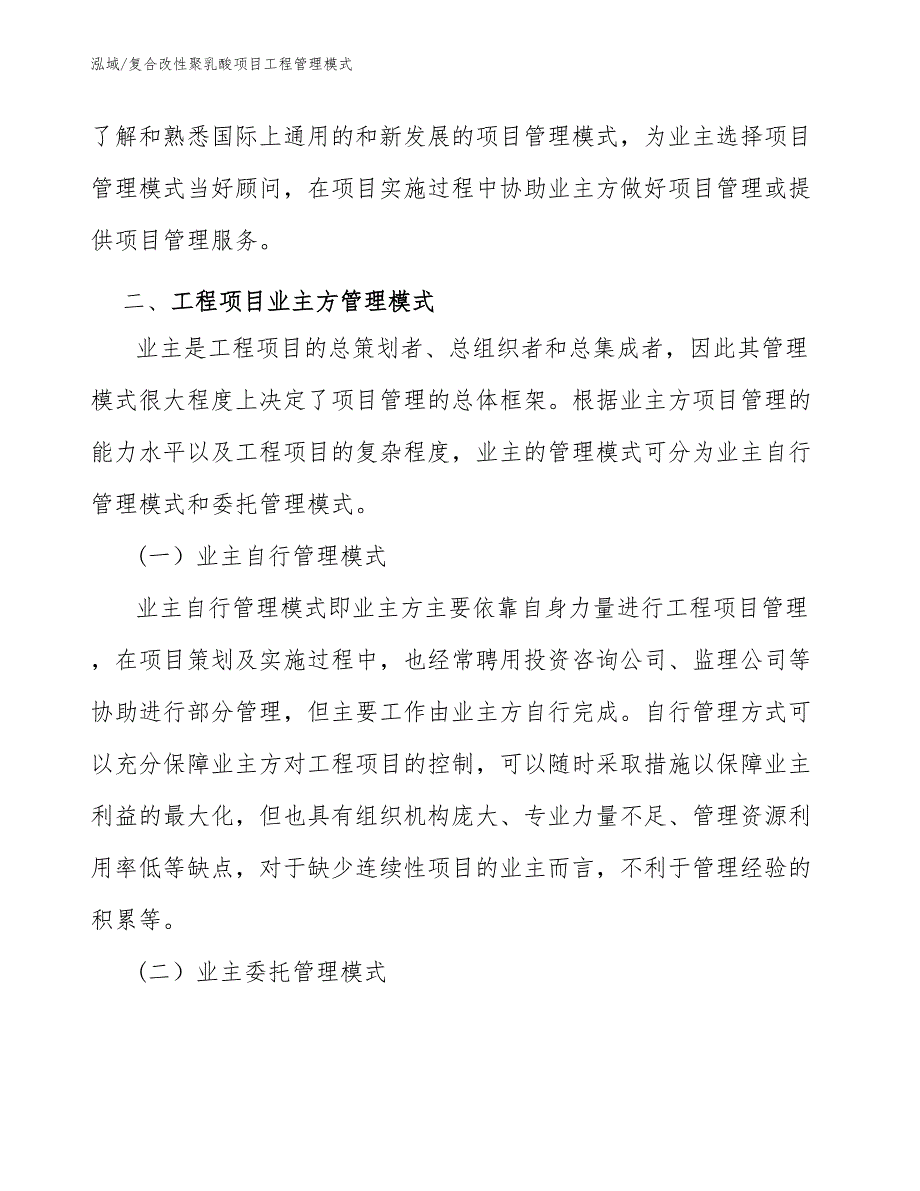 泓域/复合改性聚乳酸项目工程管理模式

了解和熟悉国际上通用的和新发展的项目管理模式，为业主选择项目管理模式当好顾问，在项目实施过程中协助业主方做好项目管理或提供项目管理服务。

二、工程项目业主方管理模式

业主是工程项目的总策划者、总组织者和总集成者，因此其管理模式很大程度上决定了项目管理的总体框架。根据业主方项目管理的能力水平以及工程项目的复杂程度，业主的管理模式可分为业主自行管理模式和委托管理模式。

（一）业主自行管理模式

业主自行管理模式即业主方主要依靠自身力量进行工程项目管理，在项目策划及实施过程中，也经常聘用投资咨询公司、监理公司等协助进行部分管理，但主要工作由业主方自行完成。自行管理方式可以充分保障业主方对工程项目的控制，可以随时采取措施以保障业主利益的最大化，但也具有组织机构庞大、专业力量不足、管理资源利用率低等缺点，对于缺少连续性项目的业主而言，不利于管理经验的积累等。

（二）业主委托管理模式